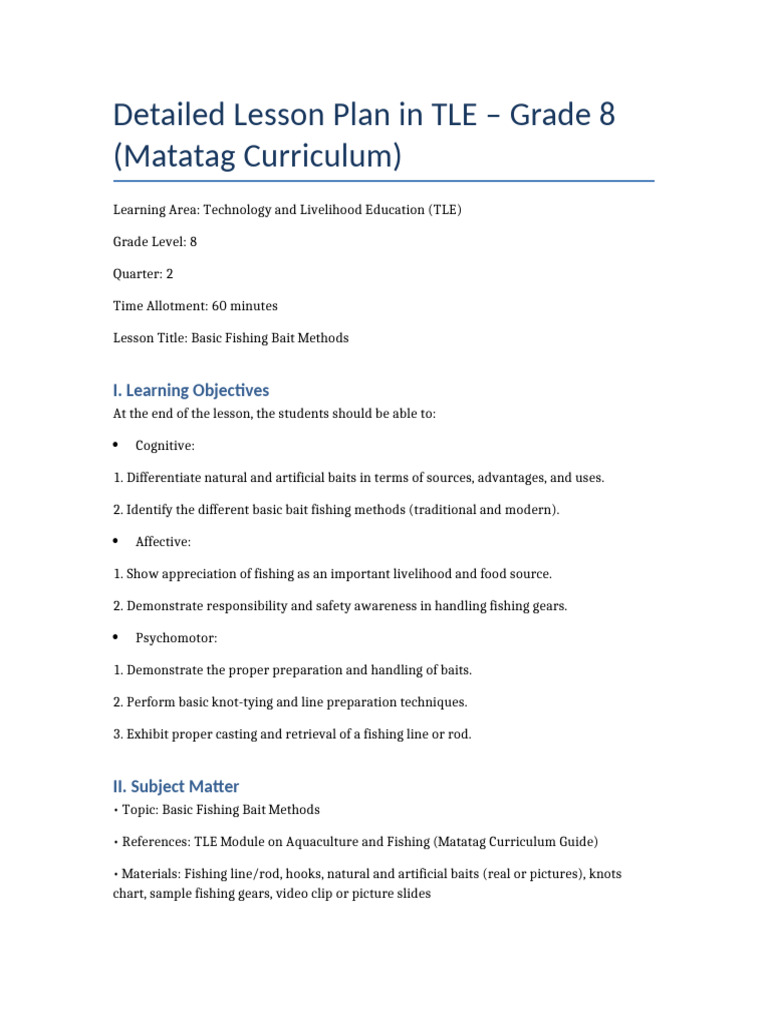 Detailed Lesson Plan in TLE – Grade 8 (Matatag Curriculum)

Learning Area: Technology and Livelihood Education (TLE)

Grade Level: 8

Quarter: 2

Time Allotment: 60 minutes

Lesson Title: Basic Fishing Bait Methods

I. Learning Objectives

At the end of the lesson, the students should be able to:

• Cognitive:

1. Differentiate natural and artificial baits in terms of sources, advantages, and uses.

2. Identify the different basic bait fishing methods (traditional and modern).

• Affective:

1. Show appreciation of fishing as an important livelihood and food source.

2. Demonstrate responsibility and safety awareness in handling fishing gears.

• Psychomotor:

1. Demonstrate the proper preparation and handling of baits.

2. Perform basic knot-tying and line preparation techniques.

3. Exhibit proper casting and retrieval of a fishing line or rod.

II. Subject Matter

• Topic: Basic Fishing Bait Methods

• References: TLE Module on Aquaculture and Fishing (Matatag Curriculum Guide)

• Materials: Fishing line/rod, hooks, natural and artificial baits (real or pictures), knots chart, sample fishing gears, video clip or picture slides